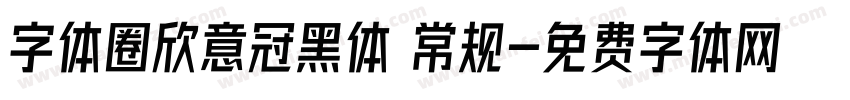 字体圈欣意冠黑体 常规-免费字体网